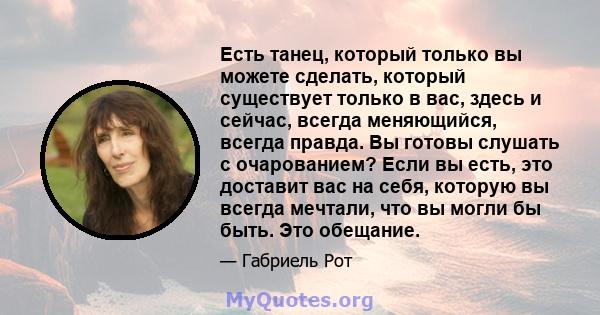 Есть танец, который только вы можете сделать, который существует только в вас, здесь и сейчас, всегда меняющийся, всегда правда. Вы готовы слушать с очарованием? Если вы есть, это доставит вас на себя, которую вы всегда мечтали, что вы могли бы быть. Это обещание.

— Габриель Рот

MyQuotes.org